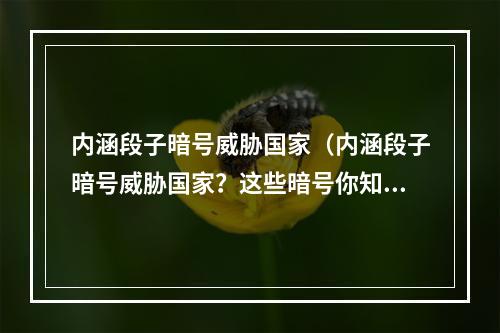 内涵段子暗号威胁国家（内涵段子暗号威胁国家？这些暗号你知...